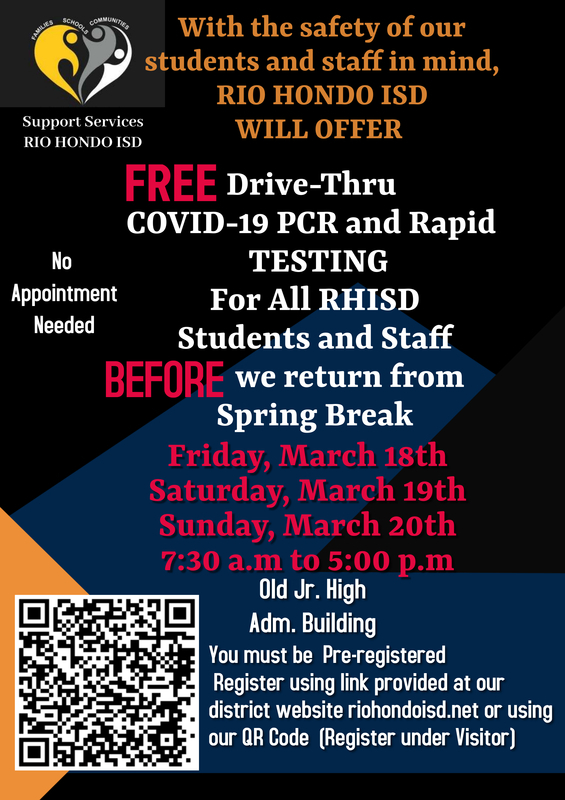 FAMILIES SCHOOLS COMMUNITIES

Support Services
RIO HONDO ISD

With the safety of our students and staff in mind, RIO HONDO ISD WILL OFFER

FREE Drive-Thru COVID-19 PCR and Rapid TESTING For All RHISD Students and Staff BEFORE we return from Spring Break

No Appointment Needed

Friday, March 18th
Saturday, March 19th
Sunday, March 20th
7:30 a.m to 5:00 p.m

Old Jr. High
Adm. Building

You must be Pre-registered
Register using link provided at our district website riohondoisd.net or using our QR Code (Register under Visitor)